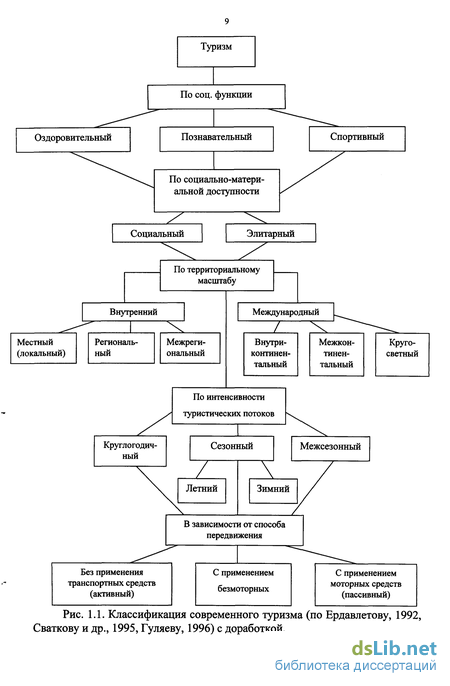 9

Туризм

По соц. функции

Оздоровительный

Познавательный

Спортивный

По социально-материальной доступности

Социальный

Элитарный

По территориальному масштабу

Внутренний

Международный

Местный (локальный)

Региональный

Межрегиональный

Внутриконтинентальный

Межконтинентальный

Кругосветный

По интенсивности туристических потоков

Круглогодичный

Сезонный

Межсезонный

Летний

Зимний

В зависимости от способа передвижения

Без применения транспортных средств (активный)

С применением безмоторных

С применением моторных средств (пассивный)

Рис. 1.1. Классификация современного туризма (по Ердавлетову, 1992, Сваткову и др., 1995, Гуляеву, 1996) с доработкой

dsLib.net
библиотека диссертаций